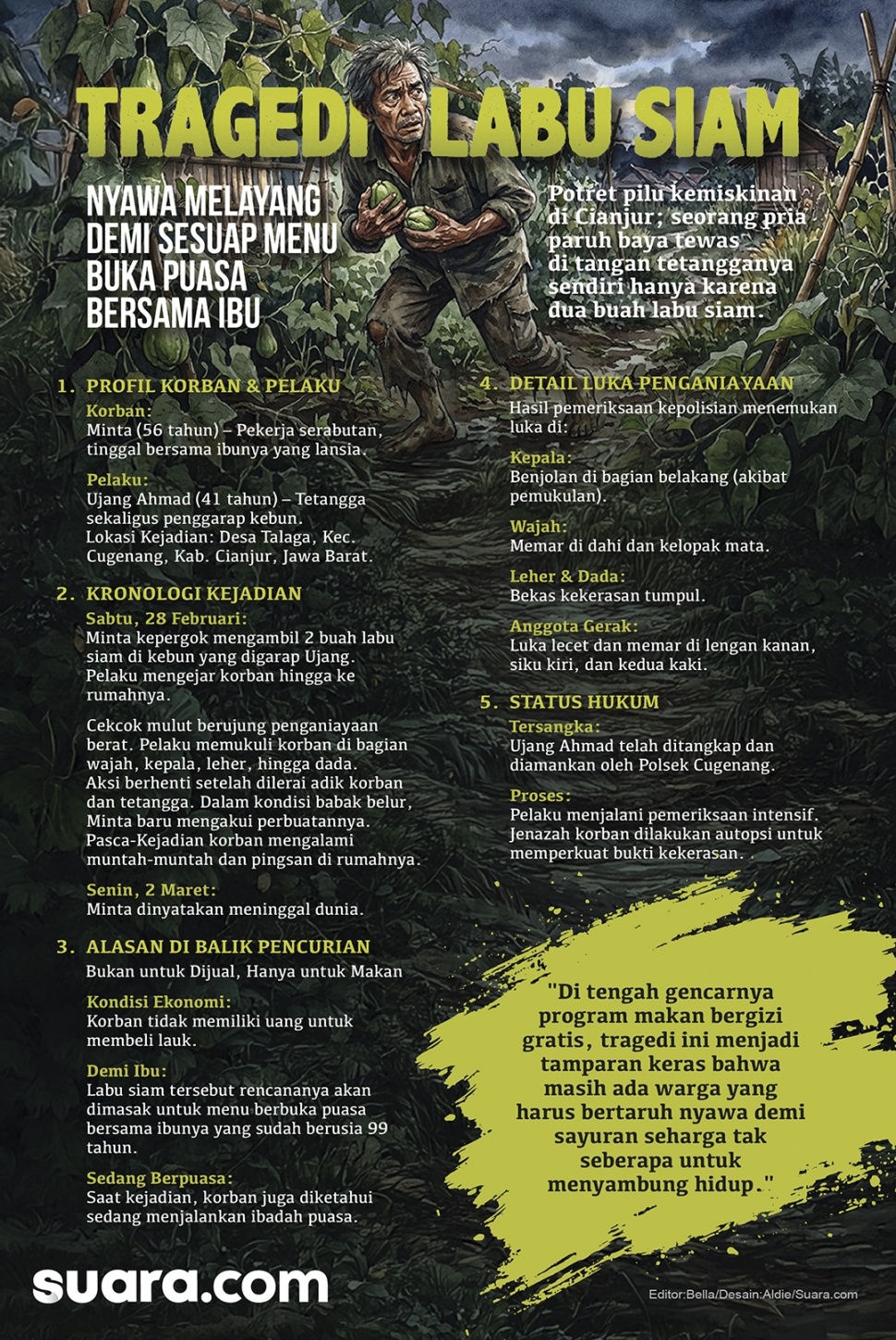 TRAGEDI LABU SIAM

NYAWA MELAYANG DEMI SESUAP MENU BUKA PUASA BERSAMA IBU

Potret pilu kemiskinan di Cianjur; seorang pria paruh baya tewas di tangan tetangganya sendiri hanya karena dua buah labu siam.

1. PROFIL KORBAN & PELAKU

Korban:
Minta (56 tahun) – Pekerja serabutan, tinggal bersama ibunya yang lansia.

Pelaku:
Ujang Ahmad (41 tahun) – Tetangga sekaligus penggarap kebun.
Lokasi Kejadian: Desa Talaga, Kec. Cugenang, Kab. Cianjur, Jawa Barat.

2. KRONOLOGI KEJADIAN

Sabtu, 28 Februari:
Minta kepergok mengambil 2 buah labu siam di kebun yang digarap Ujang. Pelaku mengejar korban hingga ke rumahnya.

Cekcok mulut berujung penganiayaan berat. Pelaku memukuli korban di bagian wajah, kepala, leher, hingga dada. Aksi berhenti setelah dilerai adik korban dan tetangga. Dalam kondisi babak belur, Minta baru mengakui perbuatannya. Pasca-Kejadian korban mengalami muntah-muntah dan pingsan di rumahnya.

Senin, 2 Maret:
Minta dinyatakan meninggal dunia.

3. ALASAN DI BALIK PENCURIAN

Bukan untuk Dijual, Hanya untuk Makan

Kondisi Ekonomi:
Korban tidak memiliki uang untuk membeli lauk.

Demi Ibu:
Labu siam tersebut rencananya akan dimasak untuk menu berbuka puasa bersama ibunya yang sudah berusia 99 tahun.

Sedang Berpuasa:
Saat kejadian, korban juga diketahui sedang menjalankan ibadah puasa.

4. DETAIL LUKA PENGANIAYAAN

Hasil pemeriksaan kepolisian menemukan luka di:

Kepala:
Benjolan di bagian belakang (akibat pemukulan).

Wajah:
Memar di dahi dan kelopak mata.

Leher & Dada:
Bekas kekerasan tumpul.

Anggota Gerak:
Luka lecet dan memar di lengan kanan, siku kiri, dan kedua kaki.

5. STATUS HUKUM

Tersangka:
Ujang Ahmad telah ditangkap dan diamankan oleh Polsek Cugenang.

Proses:
Pelaku menjalani pemeriksaan intensif. Jenazah korban dilakukan autopsi untuk memperkuat bukti kekerasan.

"Di tengah gencarnya program makan bergizi gratis, tragedi ini menjadi tamparan keras bahwa masih ada warga yang harus bertaruh nyawa demi sayuran seharga tak seberapa untuk menyambung hidup."

suara.com

Editor:Bella/Desain:Aldie/Suara.com